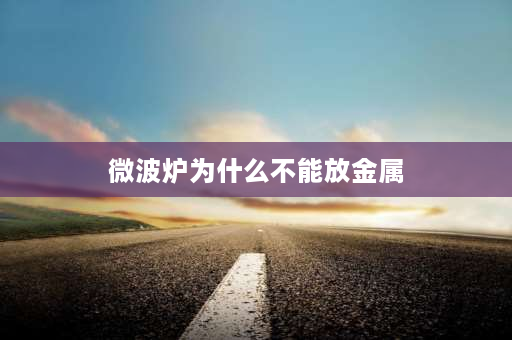 微波炉为什么不能放金属